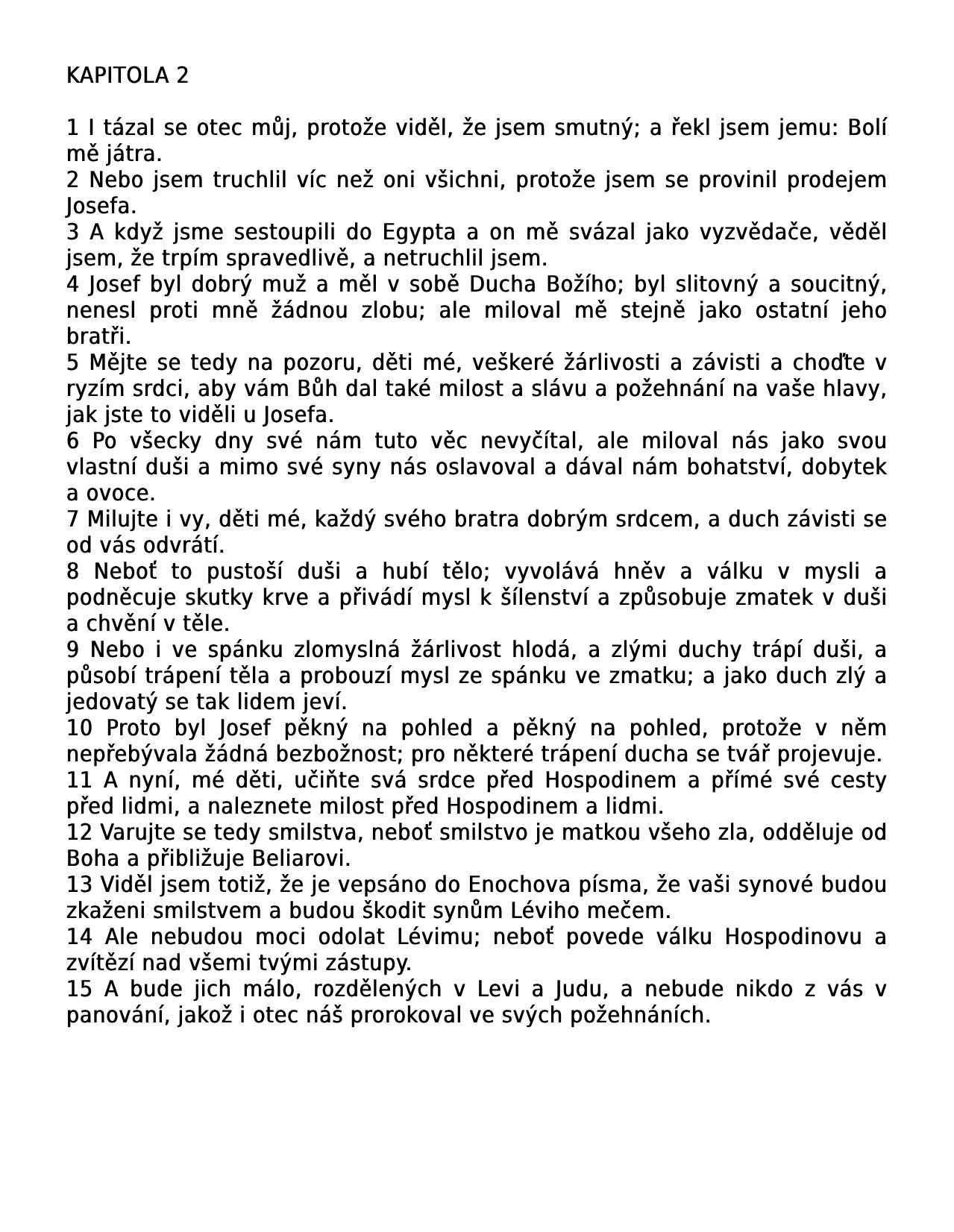 KAPITOLA 2

1 I tázal se otec můj, protože viděl, že jsem smutný; a řekl jsem jemu: Bolí mě játra.
2 Nebo jsem truchlil víc než oni všichni, protože jsem se provinil prodejem Josefa.
3 A když jsme sestoupili do Egypta a on mě svázal jako vyzvědače, věděl jsem, že trpím spravedlivě, a netruchlil jsem.
4 Josef byl dobrý muž a měl v sobě Ducha Božího; byl slitovný a soucitný, nenesl proti mně žádnou zlobu; ale miloval mě stejně jako ostatní jeho bratři.
5 Mějte se tedy na pozoru, děti mé, veškeré žárlivosti a závisti a choďte v ryzím srdci, aby vám Bůh dal také milost a slávu a požehnání na vaše hlavy, jak jste to viděli u Josefa.
6 Po všecky dny své nám tuto věc nevyčítal, ale miloval nás jako svou vlastní duši a mimo své syny nás oslavoval a dával nám bohatství, dobytek a ovoce.
7 Milujte i vy, děti mé, každý svého bratra dobrým srdcem, a duch závisti se od vás odvrátí.
8 Neboť to pustoší duši a hubí tělo; vyvolává hněv a válku v mysli a podněcuje skutky krve a přivádí mysl k šílenství a způsobuje zmatek v duši a chvění v těle.
9 Nebo i ve spánku zlomyslná žárlivost hlodá, a zlými duchy trápí duši, a působí trápení těla a probouzí mysl ze spánku ve zmatku; a jako duch zlý a jedovatý se tak lidem jeví.
10 Proto byl Josef pěkný na pohled a pěkný na pohled, protože v něm nepřebývala žádná bezbožnost; pro některé trápení ducha se tvář projevuje.
11 A nyní, mé děti, učiňte svá srdce před Hospodinem a přímé své cesty před lidmi, a naleznete milost před Hospodinem a lidmi.
12 Varujte se tedy smilstva, neboť smilstvo je matkou všeho zla, odděluje od Boha a přibližuje Beliarovi.
13 Viděl jsem totiž, že je vepsáno do Enochova písma, že vaši synové budou zkaženi smilstvem a budou škodit synům Léviho mečem.
14 Ale nebudou moci odolat Lévimu; neboť povede válku Hospodinovu a zvítězí nad všemi tvými zástupy.
15 A bude jich málo, rozdělených v Levi a Judu, a nebude nikdo z vás v panování, jakož i otec náš prorokoval ve svých požehnáních.